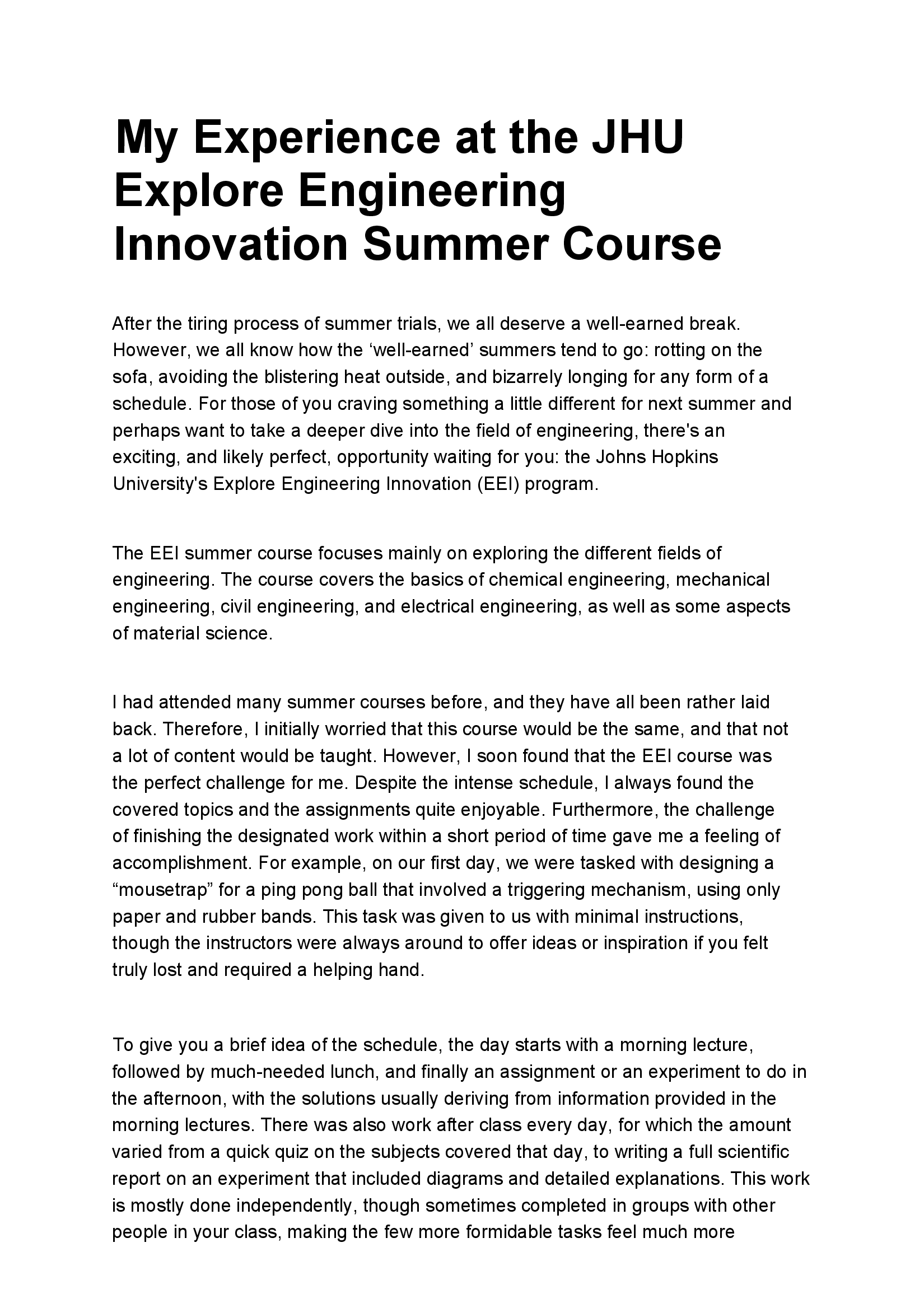 My Experience at the JHU Explore Engineering Innovation Summer Course

After the tiring process of summer trials, we all deserve a well-earned break. However, we all know how the ‘well-earned’ summers tend to go: rotting on the sofa, avoiding the blistering heat outside, and bizarrely longing for any form of a schedule. For those of you craving something a little different for next summer and perhaps want to take a deeper dive into the field of engineering, there's an exciting, and likely perfect, opportunity waiting for you: the Johns Hopkins University's Explore Engineering Innovation (EEI) program.

The EEI summer course focuses mainly on exploring the different fields of engineering. The course covers the basics of chemical engineering, mechanical engineering, civil engineering, and electrical engineering, as well as some aspects of material science.

I had attended many summer courses before, and they have all been rather laid back. Therefore, I initially worried that this course would be the same, and that not a lot of content would be taught. However, I soon found that the EEI course was the perfect challenge for me. Despite the intense schedule, I always found the covered topics and the assignments quite enjoyable. Furthermore, the challenge of finishing the designated work within a short period of time gave me a feeling of accomplishment. For example, on our first day, we were tasked with designing a “mousetrap” for a ping pong ball that involved a triggering mechanism, using only paper and rubber bands. This task was given to us with minimal instructions, though the instructors were always around to offer ideas or inspiration if you felt truly lost and required a helping hand.

To give you a brief idea of the schedule, the day starts with a morning lecture, followed by much-needed lunch, and finally an assignment or an experiment to do in the afternoon, with the solutions usually deriving from information provided in the morning lectures. There was also work after class every day, for which the amount varied from a quick quiz on the subjects covered that day, to writing a full scientific report on an experiment that included diagrams and detailed explanations. This work is mostly done independently, though sometimes completed in groups with other people in your class, making the few more formidable tasks feel much more